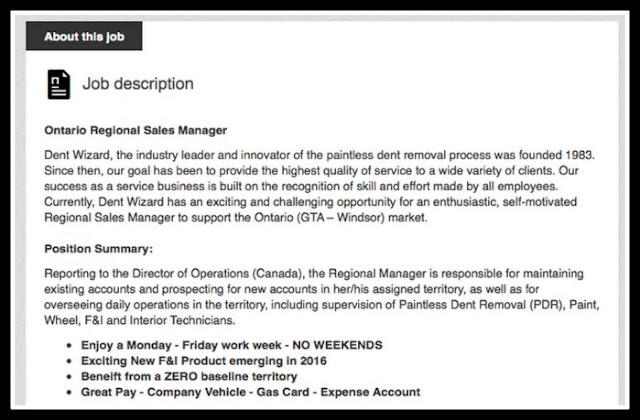 About this job

Job description

Ontario Regional Sales Manager

Dent Wizard, the industry leader and innovator of the paintless dent removal process was founded 1983. Since then, our goal has been to provide the highest quality of service to a wide variety of clients. Our success as a service business is built on the recognition of skill and effort made by all employees. Currently, Dent Wizard has an exciting and challenging opportunity for an enthusiastic, self-motivated Regional Sales Manager to support the Ontario (GTA – Windsor) market.

Position Summary:

Reporting to the Director of Operations (Canada), the Regional Manager is responsible for maintaining existing accounts and prospecting for new accounts in her/his assigned territory, as well as for overseeing daily operations in the territory, including supervision of Paintless Dent Removal (PDR), Paint, Wheel, F&I and Interior Technicians.

- Enjoy a Monday - Friday work week - NO WEEKENDS
- Exciting New F&I Product emerging in 2016
- Beneift from a ZERO baseline territory
- Great Pay - Company Vehicle - Gas Card - Expense Account